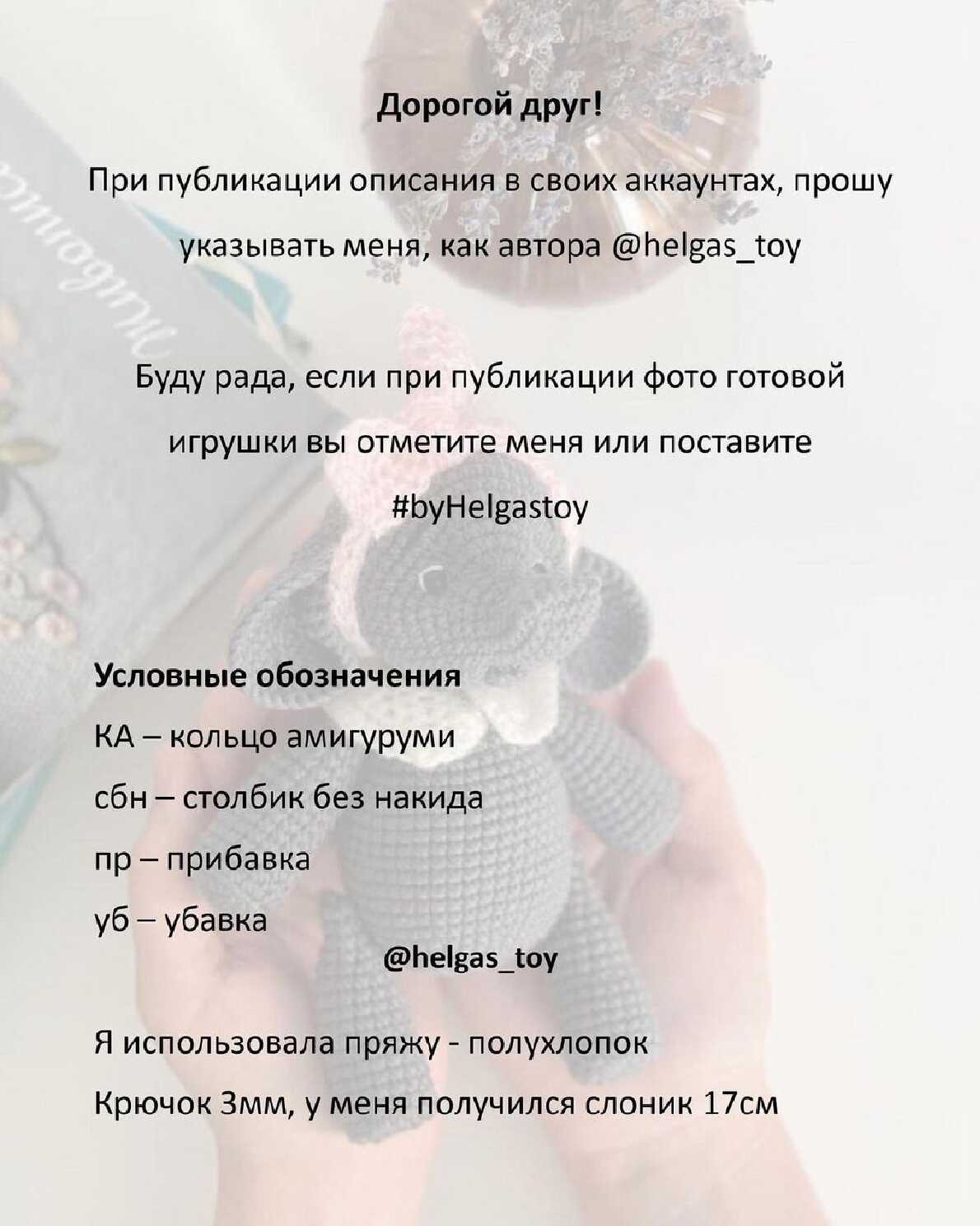 Дорогой друг!

При публикации описания в своих аккаунтах, прошу указывать меня, как автора @helgas_toy

Буду рада, если при публикации фото готовой игрушки вы отметите меня или поставите #byHelgastoy

Условные обозначения

КА – кольцо амигуруми

сбн – столбик без накида

пр – прибавка

уб – убавка

@helgas_toy

Я использовала пряжу - полухлопок

Крючок 3мм, у меня получился слоник 17см